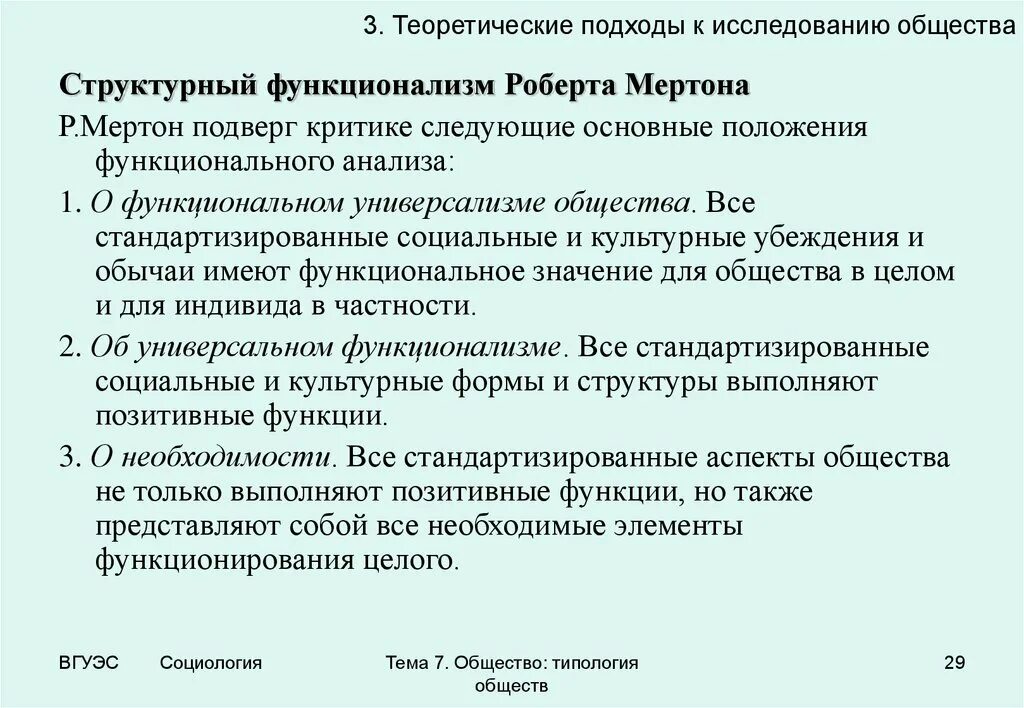 3. Теоретические подходы к исследованию общества

Структурный функционализм Роберта Мертона

Р.Мертон подверг критике следующие основные положения функционального анализа:

1. О функциональном универсализме общества. Все стандартизированные социальные и культурные убеждения и обычаи имеют функциональное значение для общества в целом и для индивида в частности.

2. Об универсальном функционализме. Все стандартизированные социальные и культурные формы и структуры выполняют позитивные функции.

3. О необходимости. Все стандартизированные аспекты общества не только выполняют позитивные функции, но также представляют собой все необходимые элементы функционирования целого.

ВГУЭС

Социология

Тема 7. Общество: типология обществ

29